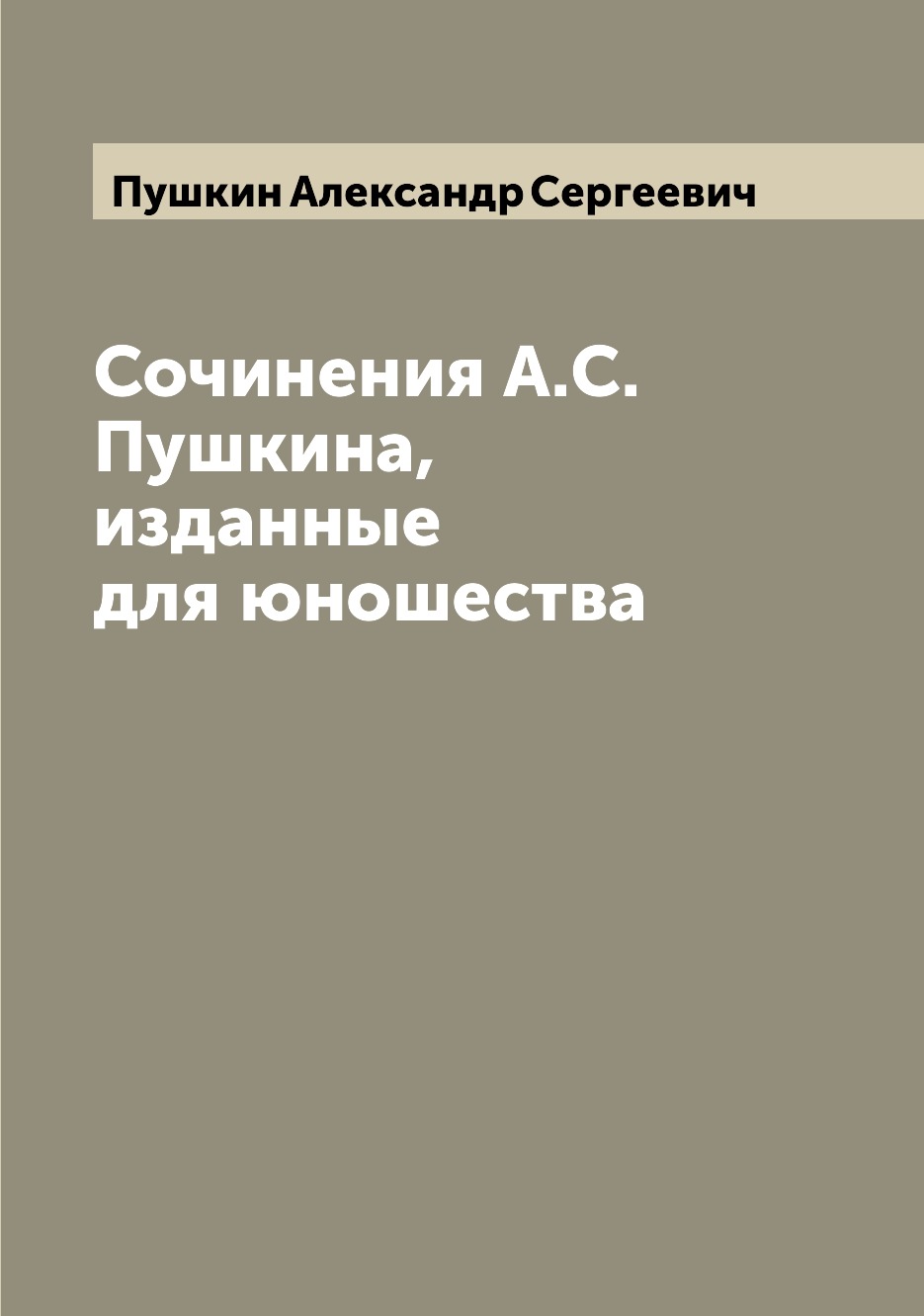 Пушкин Александр Сергеевич

Сочинения А.С. Пушкина, изданные для юношества